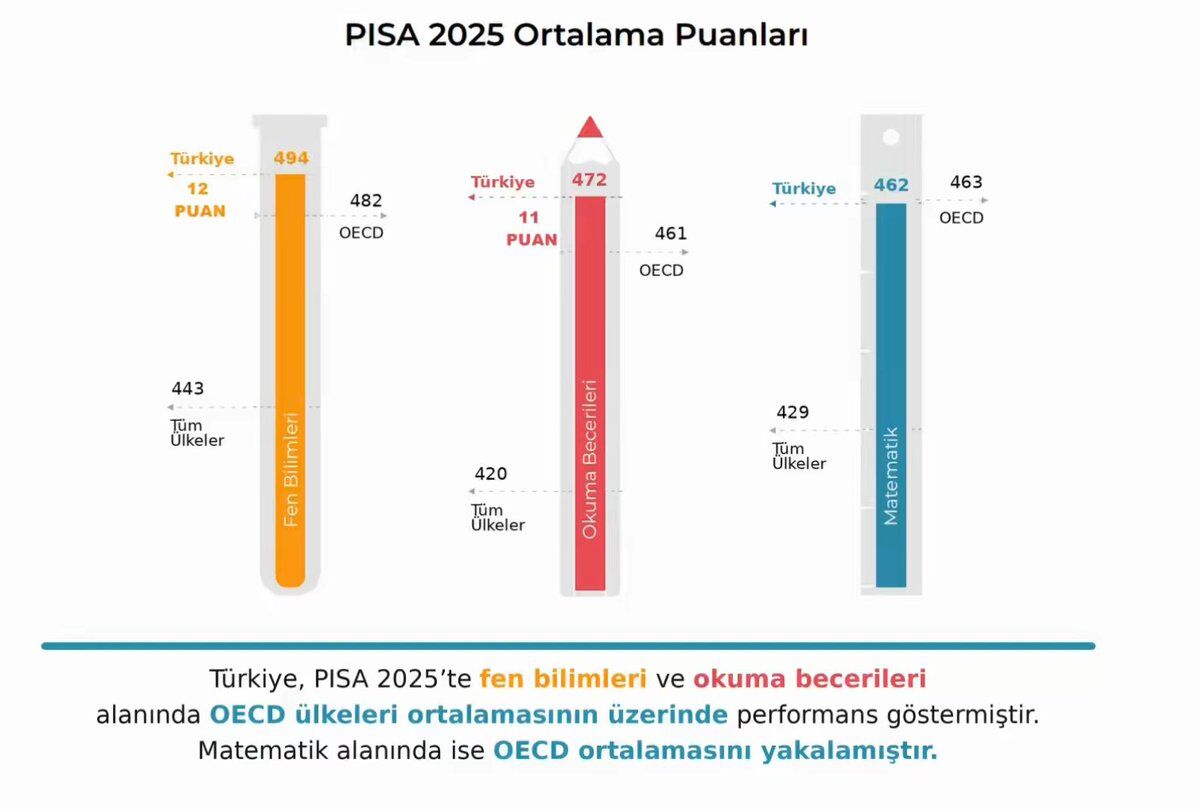 PISA 2025 Ortalama Puanları

Türkiye 494
12 PUAN
482 OECD
443 Tüm Ülkeler
Fen Bilimleri

Türkiye 472
11 PUAN
461 OECD
420 Tüm Ülkeler
Okuma Becerileri

Türkiye 462
463 OECD
429 Tüm Ülkeler
Matematik

Türkiye, PISA 2025'te fen bilimleri ve okuma becerileri alanında OECD ülkeleri ortalamasının üzerinde performans göstermiştir. Matematik alanında ise OECD ortalamasını yakalamıştır.